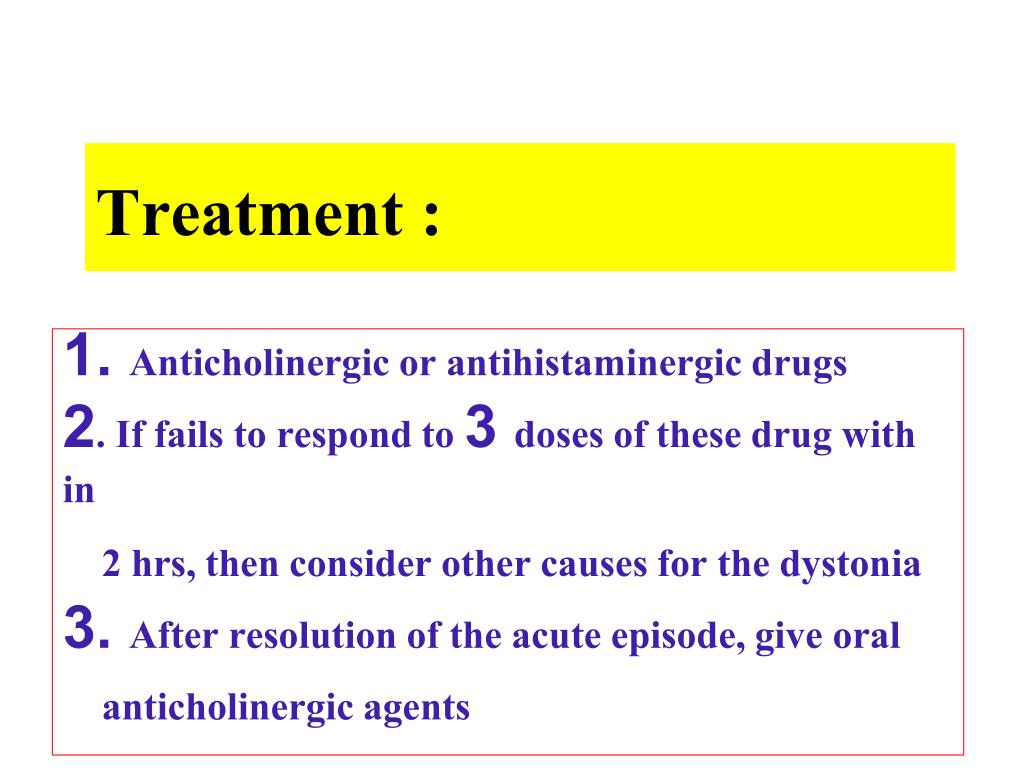 Treatment :

1. Anticholinergic or antihistaminergic drugs
2. If fails to respond to 3 doses of these drug with in
2 hrs, then consider other causes for the dystonia
3. After resolution of the acute episode, give oral anticholinergic agents